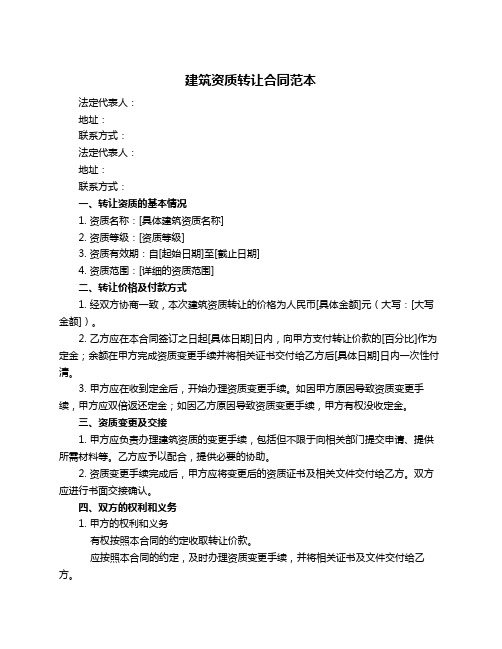 建筑资质转让合同范本

法定代表人：

地址：

联系方式：

法定代表人：

地址：

联系方式：

一、转让资质的基本情况

1. 资质名称：[具体建筑资质名称]

2. 资质等级：[资质等级]

3. 资质有效期：自[起始日期]至[截止日期]

4. 资质范围：[详细的资质范围]

二、转让价格及付款方式

1. 经双方协商一致，本次建筑资质转让的价格为人民币[具体金额]元（大写：[大写金额]）。

2. 乙方应在本合同签订之日起[具体日期]日内，向甲方支付转让价款的[百分比]作为定金；余额在甲方完成资质变更手续并将相关证书交付给乙方后[具体日期]日内一次性付清。

3. 甲方应在收到定金后，开始办理资质变更手续。如因甲方原因导致资质变更手续，甲方应双倍返还定金；如因乙方原因导致资质变更手续，甲方有权没收定金。

三、资质变更及交接

1. 甲方应负责办理建筑资质的变更手续，包括但不限于向相关部门提交申请、提供所需材料等。乙方应予以配合，提供必要的协助。

2. 资质变更手续完成后，甲方应将变更后的资质证书及相关文件交付给乙方。双方应进行书面交接确认。

四、双方的权利和义务

1. 甲方的权利和义务

有权按照本合同的约定收取转让价款。

应按照本合同的约定，及时办理资质变更手续，并将相关证书及文件交付给乙方。